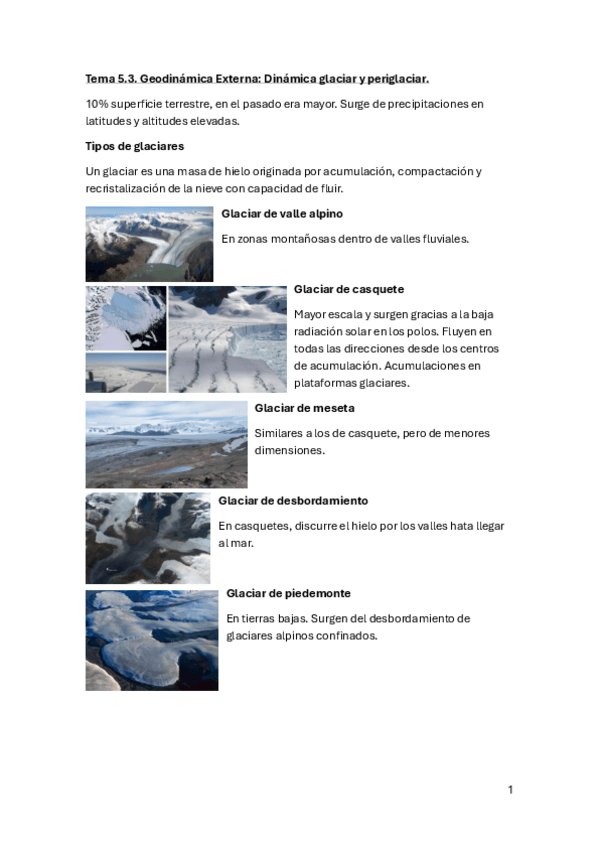 Tema 5.3. Geodinámica Externa: Dinámica glaciar y periglaciar.

10% superficie terrestre, en el pasado era mayor. Surge de precipitaciones en latitudes y altitudes elevadas.

Tipos de glaciares

Un glaciar es una masa de hielo originada por acumulación, compactación y recristalización de la nieve con capacidad de fluir.

Glaciar de valle alpino

En zonas montañosas dentro de valles fluviales.

Glaciar de casquete

Mayor escala y surgen gracias a la baja radiación solar en los polos. Fluyen en todas las direcciones desde los centros de acumulación. Acumulaciones en plataformas glaciares.

Glaciar de meseta

Similares a los de casquete, pero de menores dimensiones.

Glaciar de desbordamiento

En casquetes, discurre el hielo por los valles hata llegar al mar.

Glaciar de piedemonte

En tierras bajas. Surgen del desbordamiento de glaciares alpinos confinados.

1